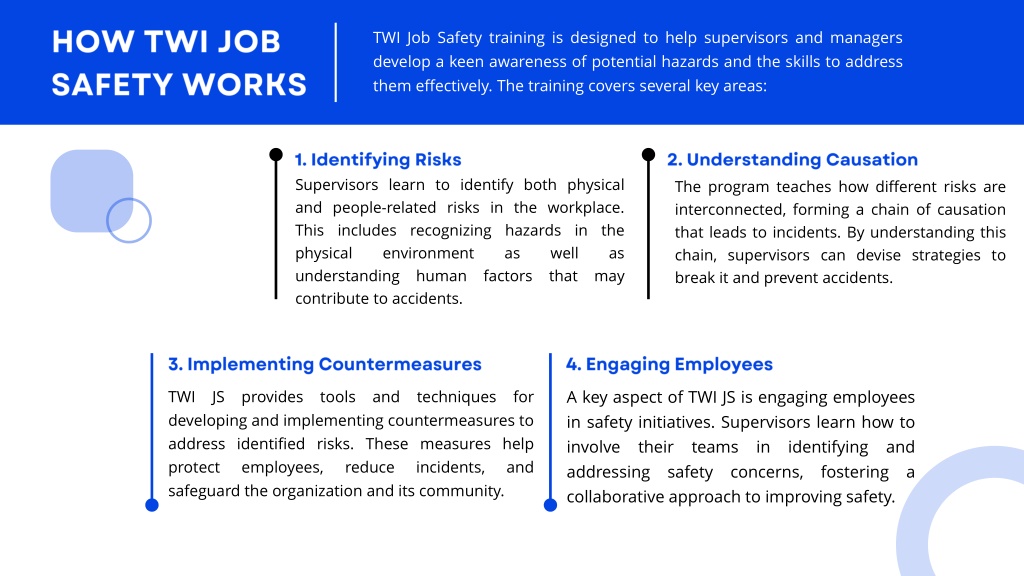 HOW TWI JOB SAFETY WORKS

TWI Job Safety training is designed to help supervisors and managers develop a keen awareness of potential hazards and the skills to address them effectively. The training covers several key areas:

1. Identifying Risks

Supervisors learn to identify both physical and people-related risks in the workplace. This includes recognizing hazards in the physical environment as well as understanding human factors that may contribute to accidents.

2. Understanding Causation

The program teaches how different risks are interconnected, forming a chain of causation that leads to incidents. By understanding this chain, supervisors can devise strategies to break it and prevent accidents.

3. Implementing Countermeasures

TWI JS provides tools and techniques for developing and implementing countermeasures to address identified risks. These measures help protect employees, reduce incidents, and safeguard the organization and its community.

4. Engaging Employees

A key aspect of TWI JS is engaging employees in safety initiatives. Supervisors learn how to involve their teams in identifying and addressing safety concerns, fostering a collaborative approach to improving safety.